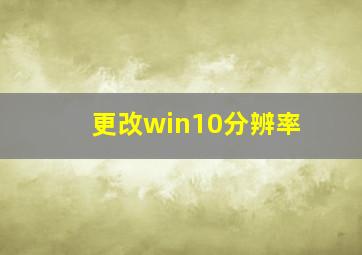 更改win10分辨率